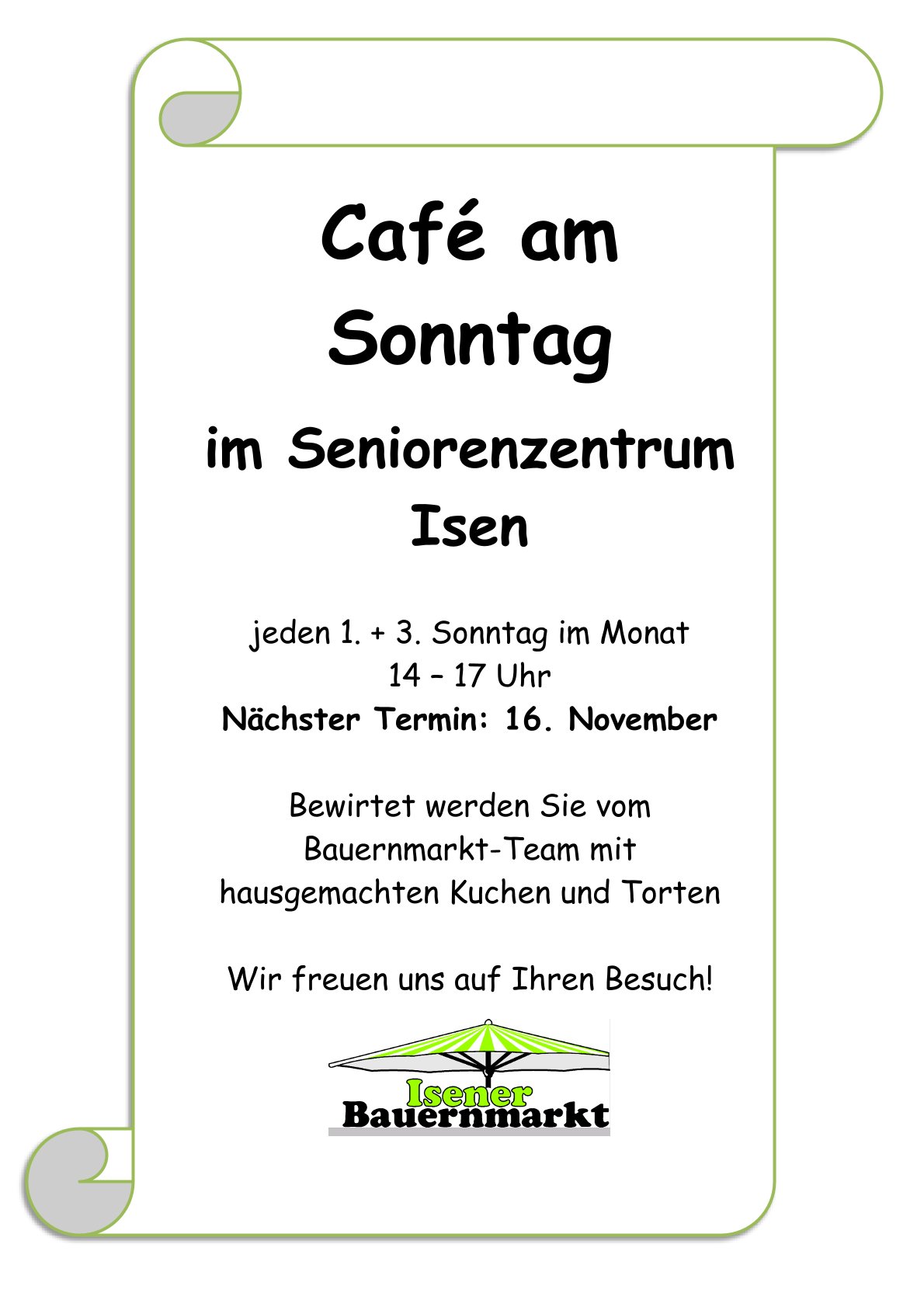 Café am Sonntag

im Seniorenzentrum Isen

jeden 1. + 3. Sonntag im Monat
14 – 17 Uhr
Nächster Termin: 16. November

Bewirtet werden Sie vom
Bauernmarkt-Team mit
hausgemachten Kuchen und Torten

Wir freuen uns auf Ihren Besuch!

Isener
Bauernmarkt